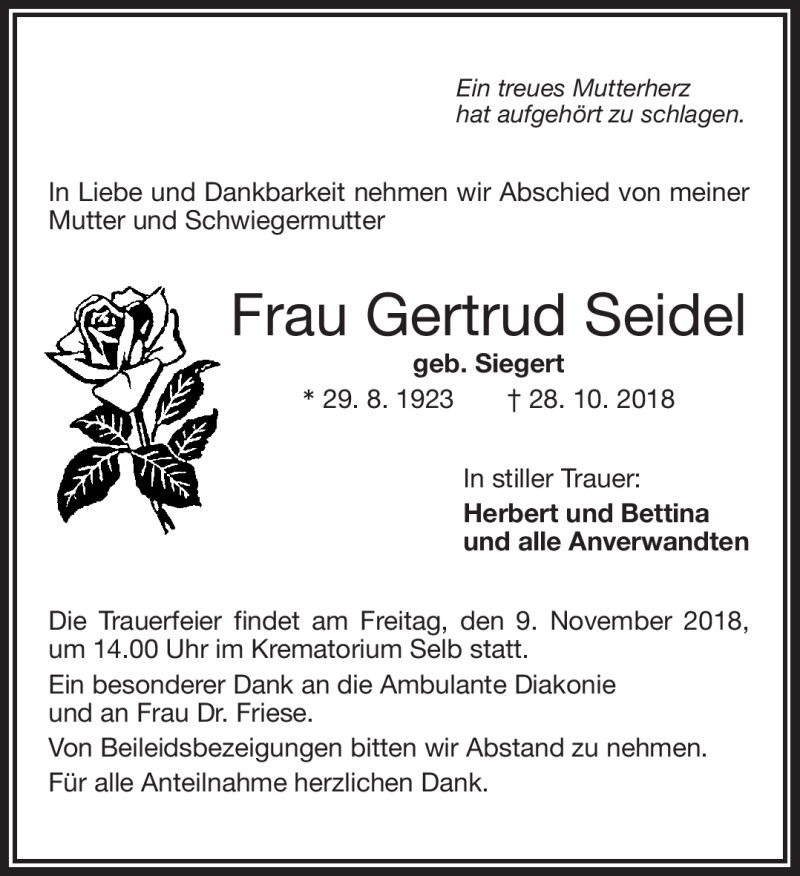 Ein treues Mutterherz
hat aufgehört zu schlagen.

In Liebe und Dankbarkeit nehmen wir Abschied von meiner Mutter und Schwiegermutter

Frau Gertrud Seidel
geb. Siegert
* 29. 8. 1923 † 28. 10. 2018

In stiller Trauer:
Herbert und Bettina
und alle Anverwandten

Die Trauerfeier findet am Freitag, den 9. November 2018, um 14.00 Uhr im Krematorium Selb statt.

Ein besonderer Dank an die Ambulante Diakonie und an Frau Dr. Friese.

Von Beileidsbezeigungen bitten wir Abstand zu nehmen.

Für alle Anteilnahme herzlichen Dank.